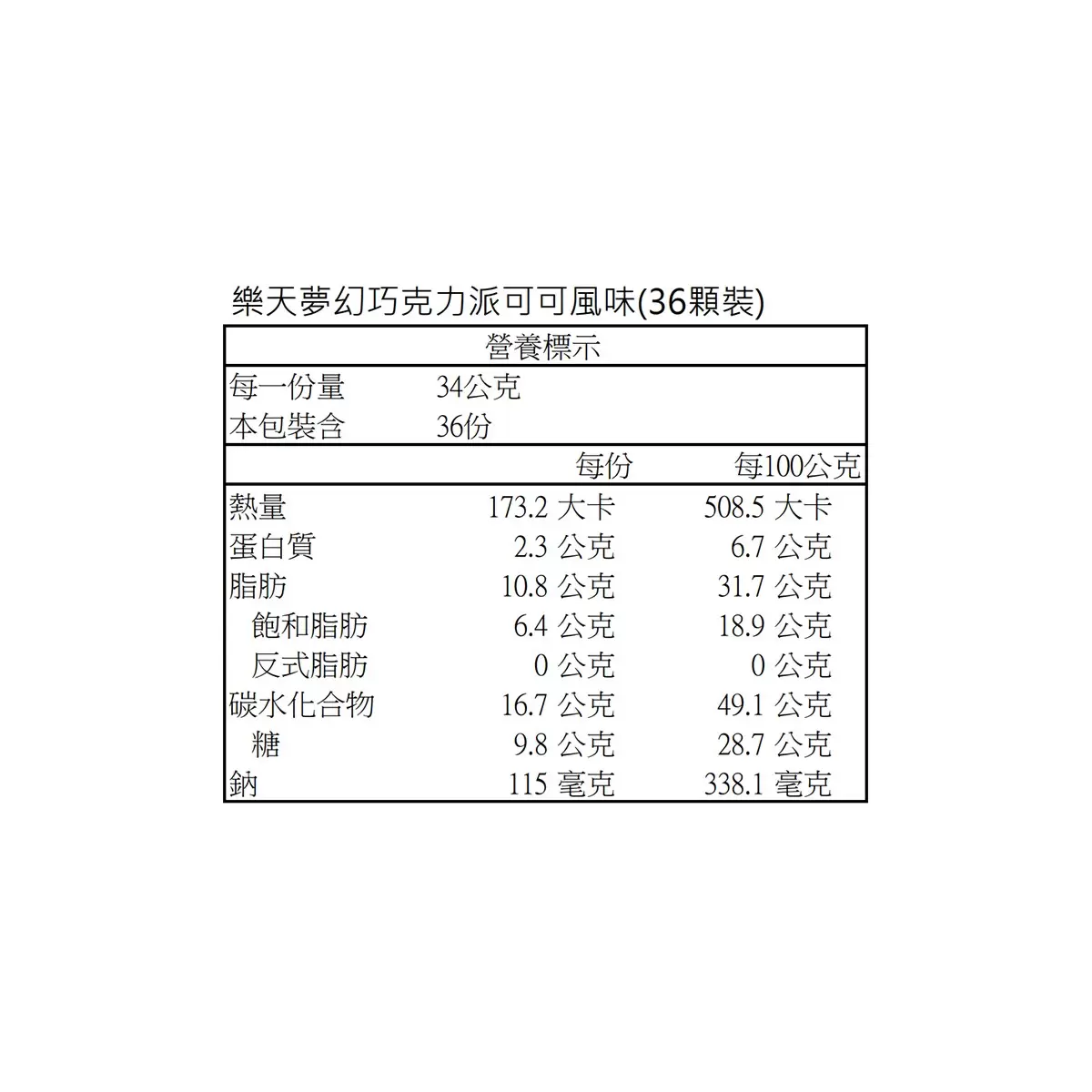 樂天夢幻巧克力派可可風味(36顆裝)

營養標示

每一份量 34公克
本包裝含 36份

| | 每份 | 每100公克 |
|---|---|---|
| 熱量 | 173.2 大卡 | 508.5 大卡 |
| 蛋白質 | 2.3 公克 | 6.7 公克 |
| 脂肪 | 10.8 公克 | 31.7 公克 |
| 飽和脂肪 | 6.4 公克 | 18.9 公克 |
| 反式脂肪 | 0 公克 | 0 公克 |
| 碳水化合物 | 16.7 公克 | 49.1 公克 |
| 糖 | 9.8 公克 | 28.7 公克 |
| 鈉 | 115 毫克 | 338.1 毫克 |